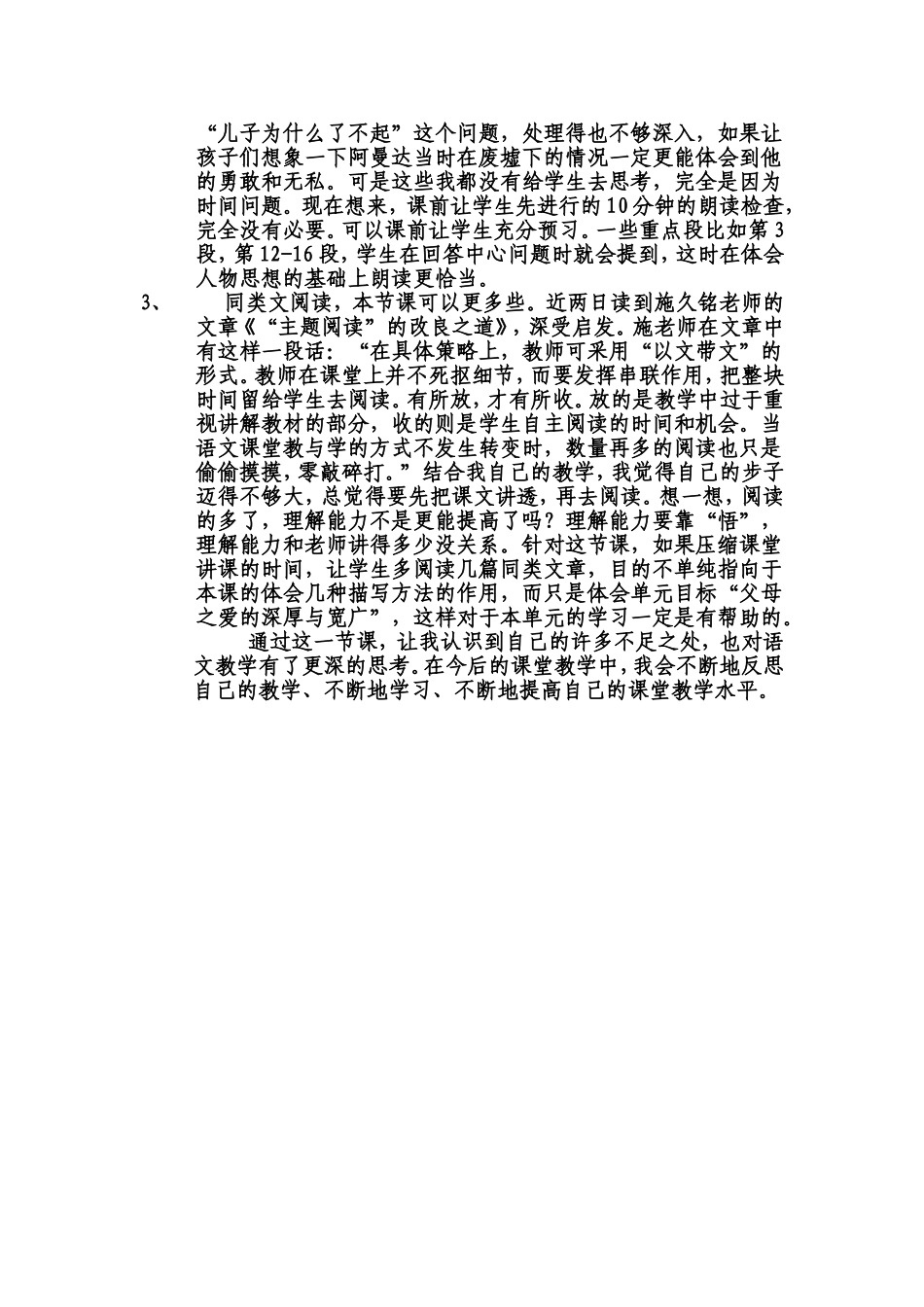 “儿子为什么了不起”这个问题，处理得也不够深入，如果让孩子们想象一下阿曼达当时在废墟下的情况一定更能体会到他的勇敢和无私。可是这些我都没有给学生去思考，完全是因为时间问题。现在想来，课前让学生先进行的10分钟的朗读检查，完全没有必要。可以课前让学生充分预习。一些重点段比如第3段，第12-16段，学生在回答中心问题时就会提到，这时在体会人物思想的基础上朗读更恰当。

3、　同类文阅读，本节课可以更多些。近两日读到施久铭老师的文章《“主题阅读”的改良之道》，深受启发。施老师在文章中有这样一段话：“在具体策略上，教师可采用“以文带文”的形式。教师在课堂上并不死抠细节，而要发挥串联作用，把整块时间留给学生去阅读。有所放，才有所收。放的是教学中过于重视讲解教材的部分，收的则是学生自主阅读的时间和机会。当语文课堂教与学的方式不发生转变时，数量再多的阅读也只是偷偷摸摸，零敲碎打。”结合我自己的教学，我觉得自己的步子迈得不够大，总觉得要先把课文讲透，再去阅读。想一想，阅读的多了，理解能力不是更能提高了吗？理解能力要靠“悟”，理解能力和老师讲得多少没关系。针对这节课，如果压缩课堂讲课的时间，让学生多阅读几篇同类文章，目的不单纯指向于本课的体会几种描写方法的作用，而只是体会单元目标“父母之爱的深厚与宽广”，这样对于本单元的学习一定是有帮助的。

通过这一节课，让我认识到自己的许多不足之处，也对语文教学有了更深的思考。在今后的课堂教学中，我会不断地反思自己的教学、不断地学习、不断地提高自己的课堂教学水平。